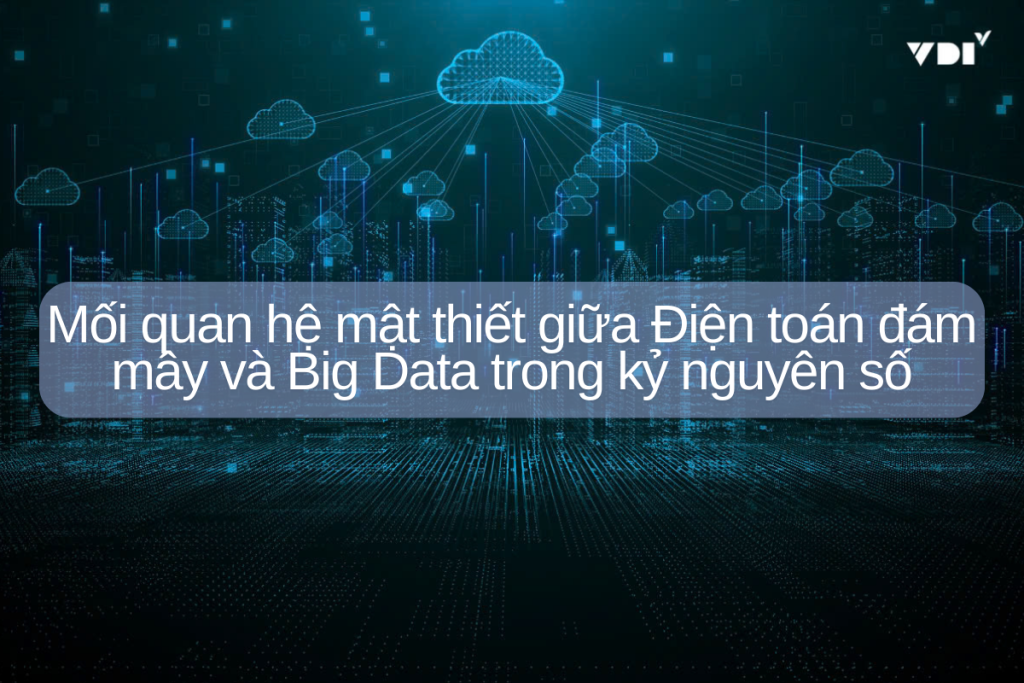 VDI

Mối quan hệ mật thiết giữa Điện toán đám mây và Big Data trong kỷ nguyên số